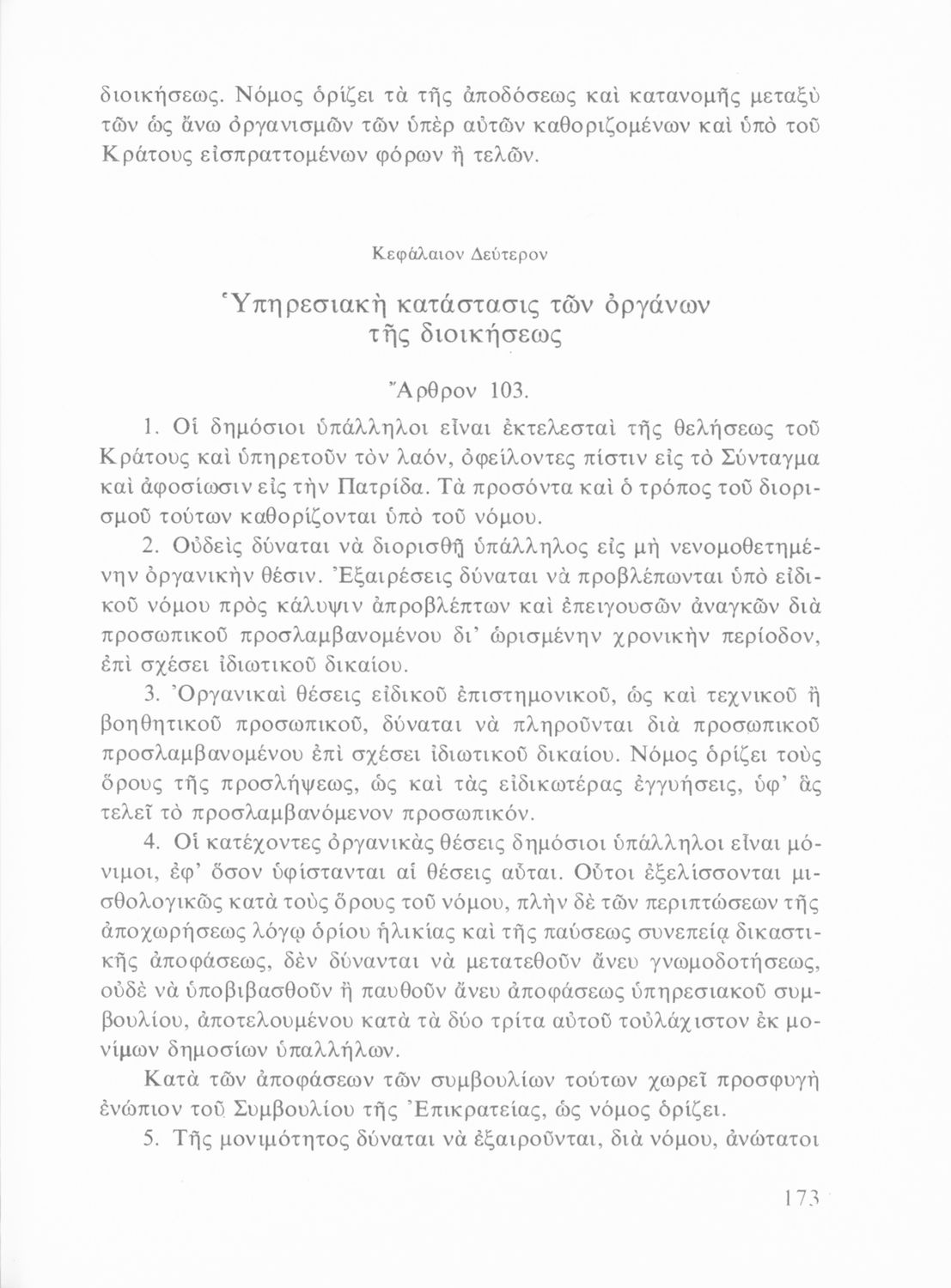 διοικήσεως. Νόμος ὁρίζει τὰ τῆς ἀποδόσεως καὶ κατανομῆς μεταξὺ τῶν ὡς ἄνω ὀργανισμῶν τῶν ὑπὲρ αὐτῶν καθοριζομένων καὶ ὑπὸ τοῦ Κράτους εἰσπραττομένων φόρων ἢ τελῶν.

Κεφάλαιον Δεύτερον

Ὑπηρεσιακὴ κατάστασις τῶν ὀργάνων τῆς διοικήσεως

Ἄρθρον 103.

1. Οἱ δημόσιοι ὑπάλληλοι εἶναι ἐκτελεσταὶ τῆς θελήσεως τοῦ Κράτους καὶ ὑπηρετοῦν τὸν λαόν, ὀφείλοντες πίστιν εἰς τὸ Σύνταγμα καὶ ἀφοσίωσιν εἰς τὴν Πατρίδα. Τὰ προσόντα καὶ ὁ τρόπος τοῦ διορισμοῦ τούτων καθορίζονται ὑπὸ τοῦ νόμου.

2. Οὐδεὶς δύναται νὰ διορισθῇ ὑπάλληλος εἰς μὴ νενομοθετημένην ὀργανικὴν θέσιν. Ἐξαιρέσεις δύναται νὰ προβλέπωνται ὑπὸ εἰδικοῦ νόμου πρὸς κάλυψιν ἀπροβλέπτων καὶ ἐπειγουσῶν ἀναγκῶν διὰ προσωπικοῦ προσλαμβανομένου δι' ὡρισμένην χρονικὴν περίοδον, ἐπὶ σχέσει ἰδιωτικοῦ δικαίου.

3. Ὀργανικαὶ θέσεις εἰδικοῦ ἐπιστημονικοῦ, ὡς καὶ τεχνικοῦ ἢ βοηθητικοῦ προσωπικοῦ, δύναται νὰ πληροῦνται διὰ προσωπικοῦ προσλαμβανομένου ἐπὶ σχέσει ἰδιωτικοῦ δικαίου. Νόμος ὁρίζει τοὺς ὅρους τῆς προσλήψεως, ὡς καὶ τὰς εἰδικωτέρας ἐγγυήσεις, ὑφ' ἃς τελεῖ τὸ προσλαμβανόμενον προσωπικόν.

4. Οἱ κατέχοντες ὀργανικὰς θέσεις δημόσιοι ὑπάλληλοι εἶναι μόνιμοι, ἐφ' ὅσον ὑφίστανται αἱ θέσεις αὗται. Οὗτοι ἐξελίσσονται μισθολογικῶς κατὰ τοὺς ὅρους τοῦ νόμου, πλὴν δὲ τῶν περιπτώσεων τῆς ἀποχωρήσεως λόγῳ ὁρίου ἡλικίας καὶ τῆς παύσεως συνεπείᾳ δικαστικῆς ἀποφάσεως, δὲν δύνανται νὰ μετατεθοῦν ἄνευ γνωμοδοτήσεως, οὐδὲ νὰ ὑποβιβασθοῦν ἢ παυθοῦν ἄνευ ἀποφάσεως ὑπηρεσιακοῦ συμβουλίου, ἀποτελουμένου κατὰ τὰ δύο τρίτα αὐτοῦ τοὐλάχιστον ἐκ μονίμων δημοσίων ὑπαλλήλων.

Κατὰ τῶν ἀποφάσεων τῶν συμβουλίων τούτων χωρεῖ προσφυγὴ ἐνώπιον τοῦ Συμβουλίου τῆς Ἐπικρατείας, ὡς νόμος ὁρίζει.

5. Τῆς μονιμότητος δύναται νὰ ἐξαιροῦνται, διὰ νόμου, ἀνώτατοι

173